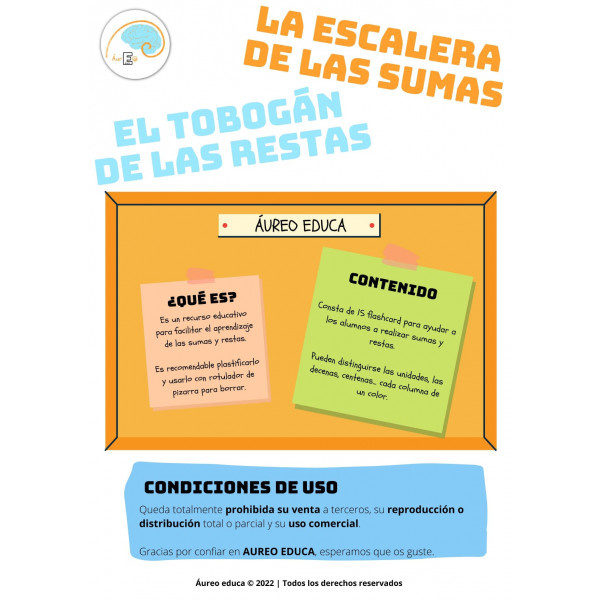 LA ESCALERA DE LAS SUMAS

EL TOBOGÁN DE LAS RESTAS

ÁUREO EDUCA

¿QUÉ ES?

Es un recurso educativo para facilitar el aprendizaje de las sumas y restas.

Es recomendable plastificarlo y usarlo con rotulador de pizarra para borrar.

CONTENIDO

Consta de 15 flashcard para ayudar a los alumnos a realizar sumas y restas.

Pueden distinguirse las unidades, las decenas, centenas... cada columna de un color.

CONDICIONES DE USO

Queda totalmente prohibida su venta a terceros, su reproducción o distribución total o parcial y su uso comercial.

Gracias por confiar en AUREO EDUCA, esperamos que os guste.

Áureo educa © 2022 | Todos los derechos reservados